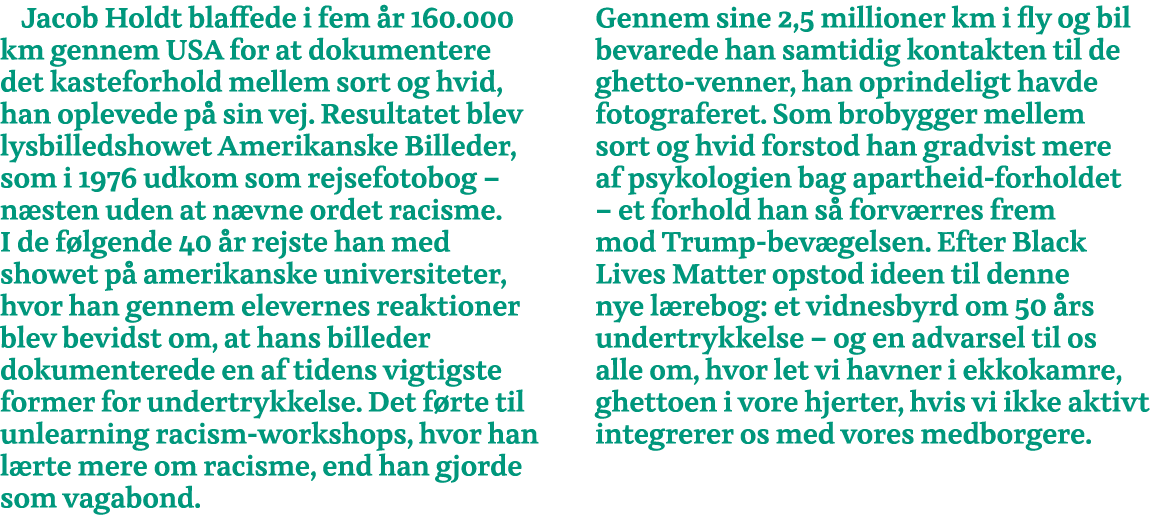 Jacob Holdt blaffede i fem år 160.000 km gennem USA for at dokumentere det kasteforhold mellem sort og hvid, han oplevede på sin vej. Resultatet blev lysbilledshowet Amerikanske Billeder, som i 1976 udkom som rejsefotobog – næsten uden at nævne ordet racisme. I de følgende 40 år rejste han med showet på amerikanske universiteter, hvor han gennem elevernes reaktioner blev bevidst om, at hans billeder dokumenterede en af tidens vigtigste former for undertrykkelse. Det førte til unlearning racism-workshops, hvor han lærte mere om racisme, end han gjorde som vagabond.

Gennem sine 2,5 millioner km i fly og bil bevarede han samtidig kontakten til de ghetto-venner, han oprindeligt havde fotograferet. Som brobygger mellem sort og hvid forstod han gradvist mere af psykologien bag apartheid-forholdet – et forhold han så forværres frem mod Trump-bevægelsen. Efter Black Lives Matter opstod ideen til denne nye lærebog: et vidnesbyrd om 50 års undertrykkelse – og en advarsel til os alle om, hvor let vi havner i ekkokamre, ghettoen i vore hjerter, hvis vi ikke aktivt integrerer os med vores medborgere.